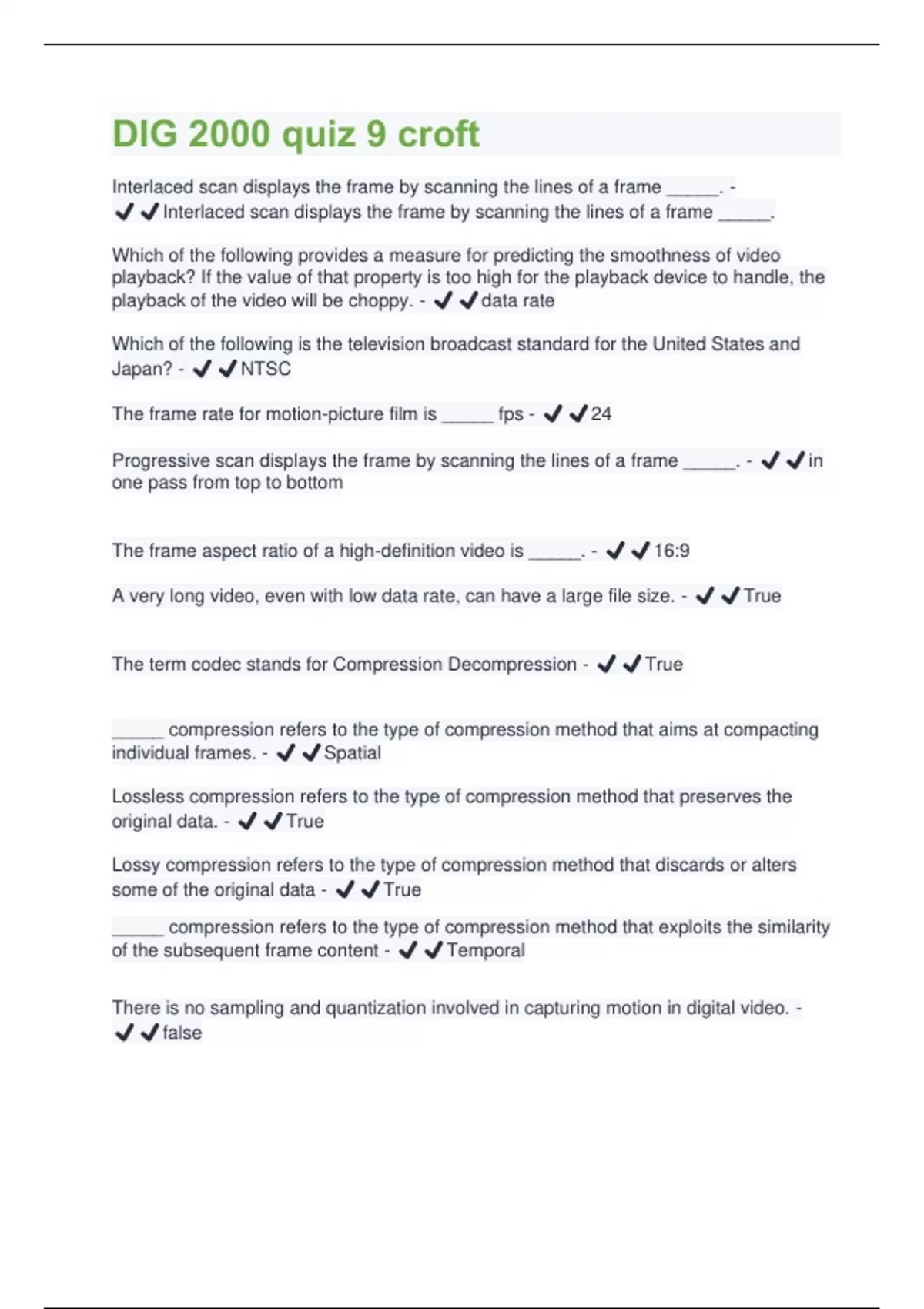 DIG 2000 quiz 9 croft

Interlaced scan displays the frame by scanning the lines of a frame _____. - ✔✔Interlaced scan displays the frame by scanning the lines of a frame _____.

Which of the following provides a measure for predicting the smoothness of video playback? If the value of that property is too high for the playback device to handle, the playback of the video will be choppy. - ✔✔data rate

Which of the following is the television broadcast standard for the United States and Japan? - ✔✔NTSC

The frame rate for motion-picture film is _____ fps - ✔✔24

Progressive scan displays the frame by scanning the lines of a frame _____. - ✔✔in one pass from top to bottom

The frame aspect ratio of a high-definition video is _____. - ✔✔16:9

A very long video, even with low data rate, can have a large file size. - ✔✔True

The term codec stands for Compression Decompression - ✔✔True

_____ compression refers to the type of compression method that aims at compacting individual frames. - ✔✔Spatial

Lossless compression refers to the type of compression method that preserves the original data. - ✔✔True

Lossy compression refers to the type of compression method that discards or alters some of the original data - ✔✔True

_____ compression refers to the type of compression method that exploits the similarity of the subsequent frame content - ✔✔Temporal

There is no sampling and quantization involved in capturing motion in digital video. - ✔✔false